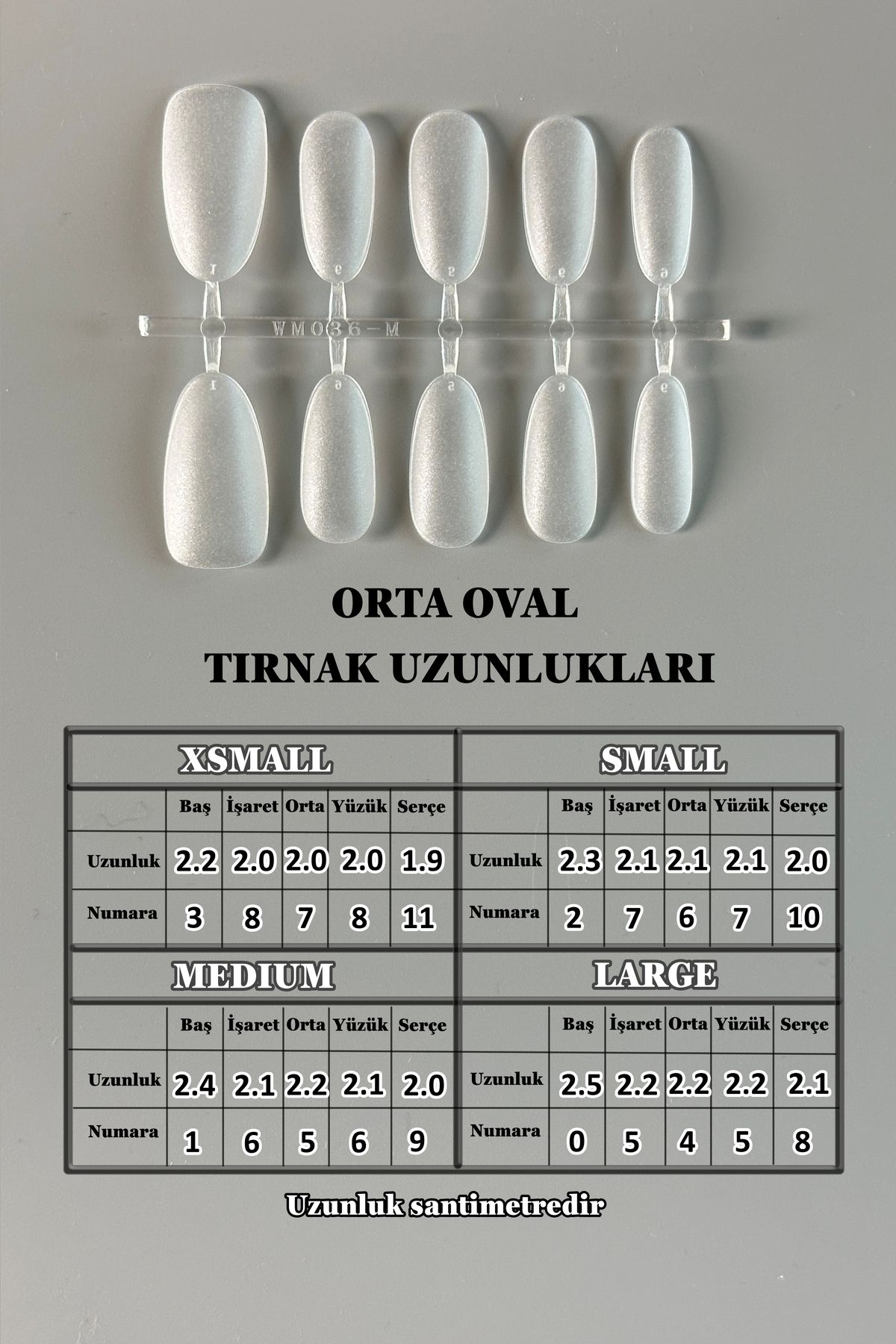 WM036-M

ORTA OVAL
TIRNAK UZUNLUKLARI

XSMALL

| | Baş | İşaret | Orta | Yüzük | Serçe |
|---|---|---|---|---|---|
| Uzunluk | 2.2 | 2.0 | 2.0 | 2.0 | 1.9 |
| Numara | 3 | 8 | 7 | 8 | 11 |

SMALL

| | Baş | İşaret | Orta | Yüzük | Serçe |
|---|---|---|---|---|---|
| Uzunluk | 2.3 | 2.1 | 2.1 | 2.1 | 2.0 |
| Numara | 2 | 7 | 6 | 7 | 10 |

MEDIUM

| | Baş | İşaret | Orta | Yüzük | Serçe |
|---|---|---|---|---|---|
| Uzunluk | 2.4 | 2.1 | 2.2 | 2.1 | 2.0 |
| Numara | 1 | 6 | 5 | 6 | 9 |

LARGE

| | Baş | İşaret | Orta | Yüzük | Serçe |
|---|---|---|---|---|---|
| Uzunluk | 2.5 | 2.2 | 2.2 | 2.2 | 2.1 |
| Numara | 0 | 5 | 4 | 5 | 8 |

Uzunluk santimetredir